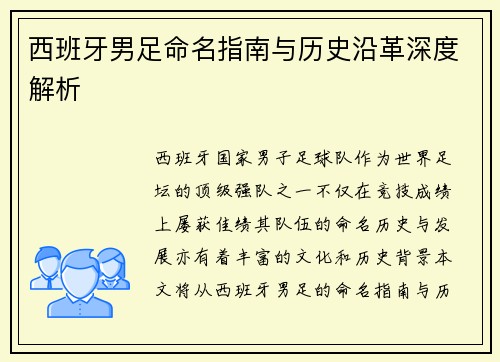 西班牙男足命名指南与历史沿革深度解析

西班牙国家男子足球队作为世界足坛的顶级强队之一不仅在竞技成绩上屡获佳绩其队伍的命名历史与发展亦有着丰富的文化和历史背景本文将从西班牙男足的命名指南与历